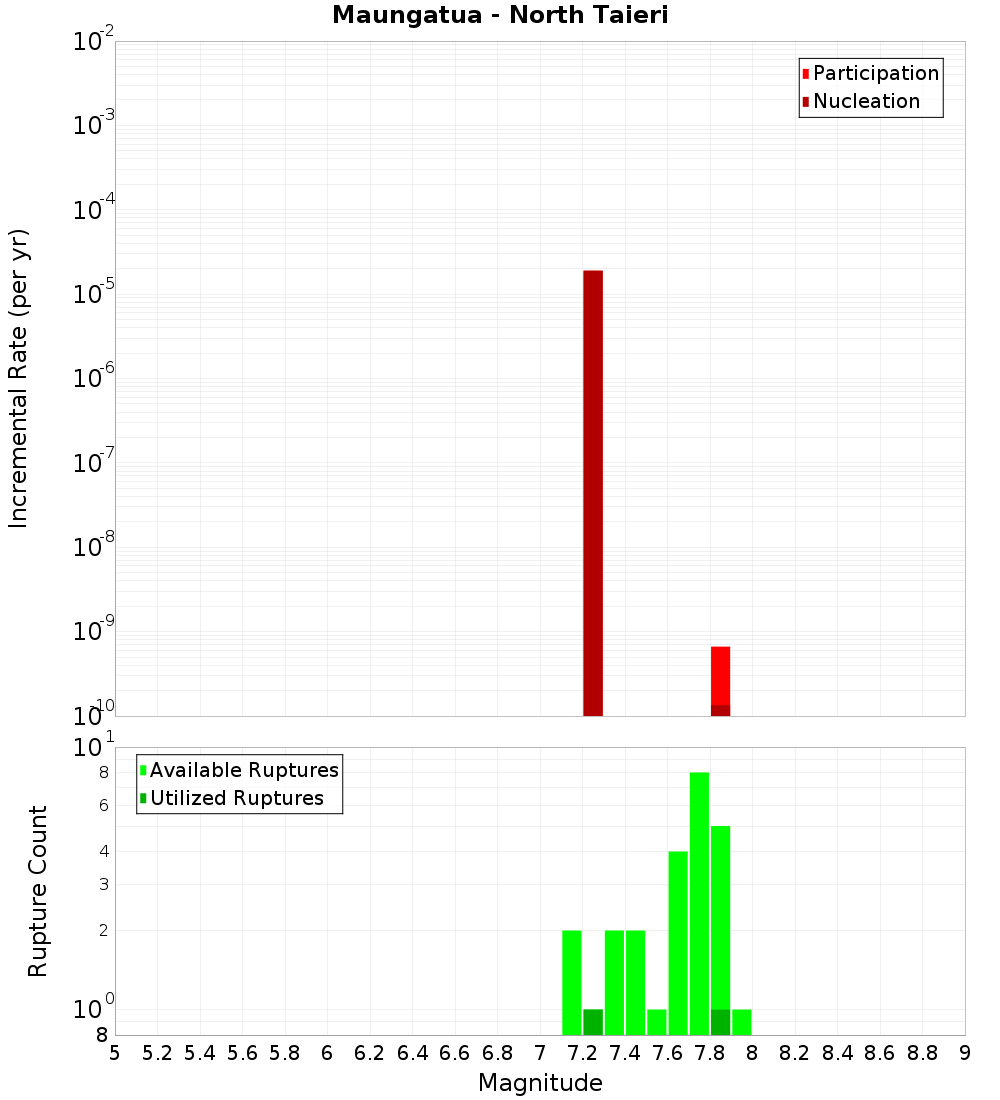 Maungatua - North Taieri

Participation
Nucleation

Incremental Rate (per yr)

$10^{-2}$
$10^{-3}$
$10^{-4}$
$10^{-5}$
$10^{-6}$
$10^{-7}$
$10^{-8}$
$10^{-9}$
$10^{-10}$

Available Ruptures
Utilized Ruptures

Rupture Count

$10^{1}$
8
6
4
3
2
$10^{0}$
8

5 5.2 5.4 5.6 5.8 6 6.2 6.4 6.6 6.8 7 7.2 7.4 7.6 7.8 8 8.2 8.4 8.6 8.8 9

Magnitude